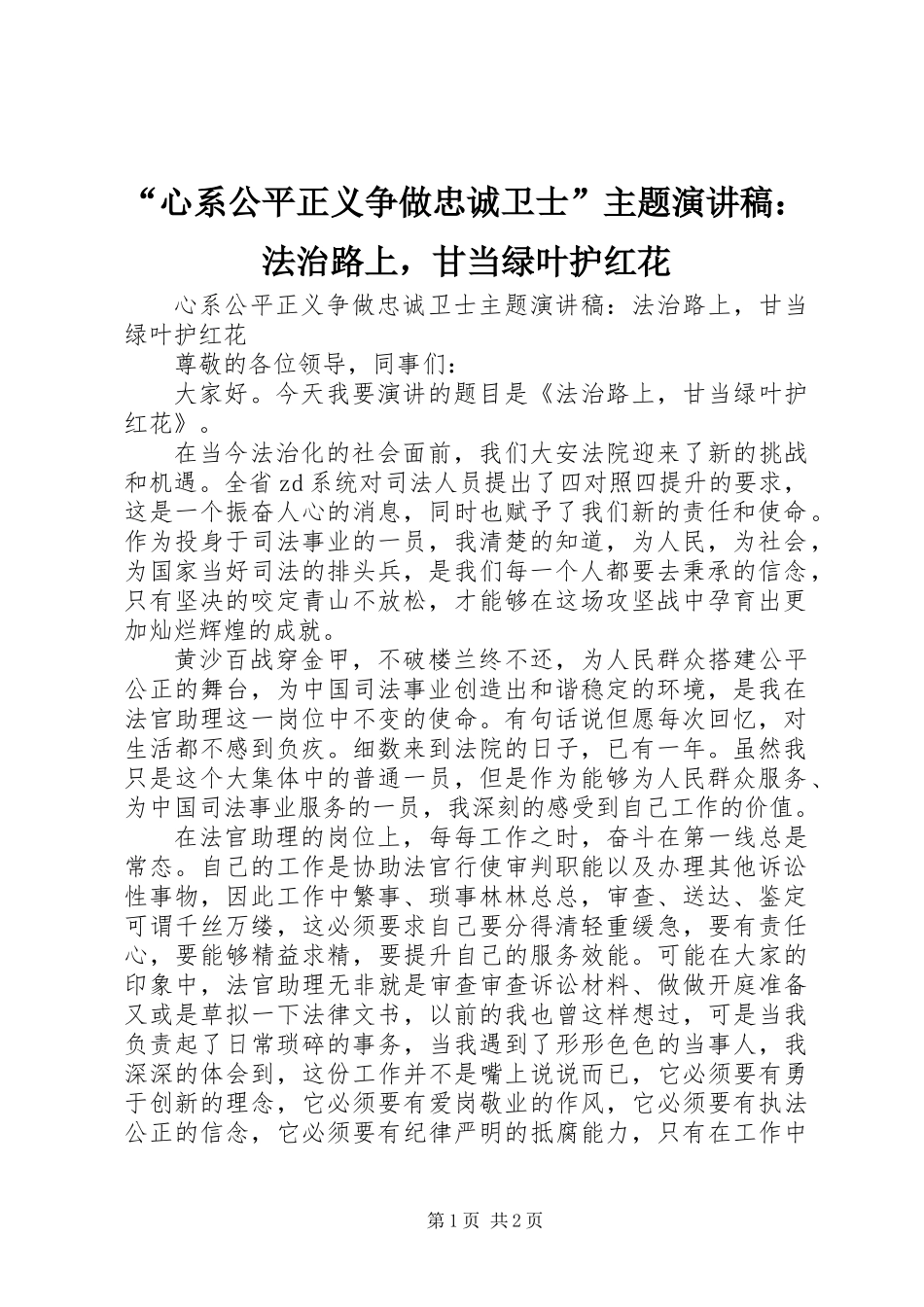 “心系公平正义争做忠诚卫士”主题演讲稿：法治路上，甘当绿叶护红花

心系公平正义争做忠诚卫士主题演讲稿：法治路上，甘当绿叶护红花

尊敬的各位领导，同事们：

大家好。今天我要演讲的题目是《法治路上，甘当绿叶护红花》。

在当今法治化的社会面前，我们大安法院迎来了新的挑战和机遇。全省zd系统对司法人员提出了四对照四提升的要求，这是一个振奋人心的消息，同时也赋予了我们新的责任和使命。作为投身于司法事业的一员，我清楚的知道，为人民，为社会，为国家当好司法的排头兵，是我们每一个人都要去秉承的信念，只有坚决的咬定青山不放松，才能够在这场攻坚战中孕育出更加灿烂辉煌的成就。

黄沙百战穿金甲，不破楼兰终不还，为人民群众搭建公平公正的舞台，为中国司法事业创造出和谐稳定的环境，是我在法官助理这一岗位中不变的使命。有句话说但愿每次回忆，对生活都不感到负疚。细数来到法院的日子，已有一年。虽然我只是这个大集体中的普通一员，但是作为能够为人民群众服务、为中国司法事业服务的一员，我深刻的感受到自己工作的价值。

在法官助理的岗位上，每每工作之时，奋斗在第一线总是常态。自己的工作是协助法官行使审判职能以及办理其他诉讼性事物，因此工作中繁事、琐事林林总总，审查、送达、鉴定可谓千丝万缕，这必须要求自己要分得清轻重缓急，要有责任心，要能够精益求精，要提升自己的服务效能。可能在大家的印象中，法官助理无非就是审查审查诉讼材料、做做开庭准备又或是草拟一下法律文书，以前的我也曾这样想过，可是当我负责起了日常琐碎的事务，当我遇到了形形色色的当事人，我深深的体会到，这份工作并不是嘴上说说而已，它必须要有勇于创新的理念，它必须要有爱岗敬业的作风，它必须要有执法公正的信念，它必须要有纪律严明的抵腐能力，只有在工作中

第1页 共2页